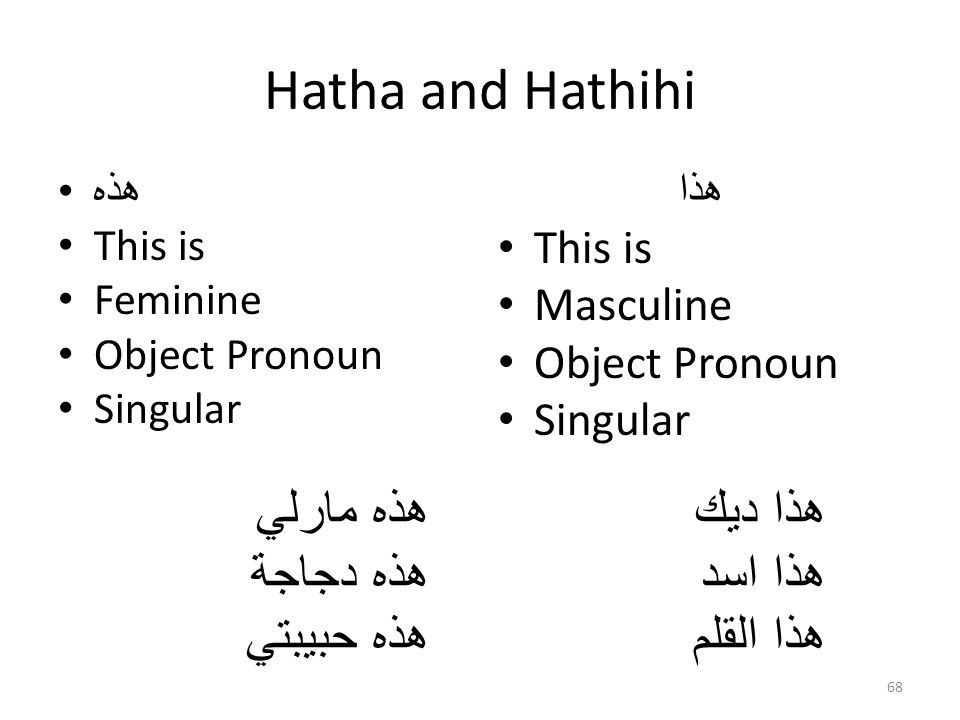 Hatha and Hathihi

• هذه
• This is
• Feminine
• Object Pronoun
• Singular

هذه مارلي
هذه دجاجة
هذه حبيبتي

هذا
• This is
• Masculine
• Object Pronoun
• Singular

هذا ديك
هذا اسد
هذا القلم

68